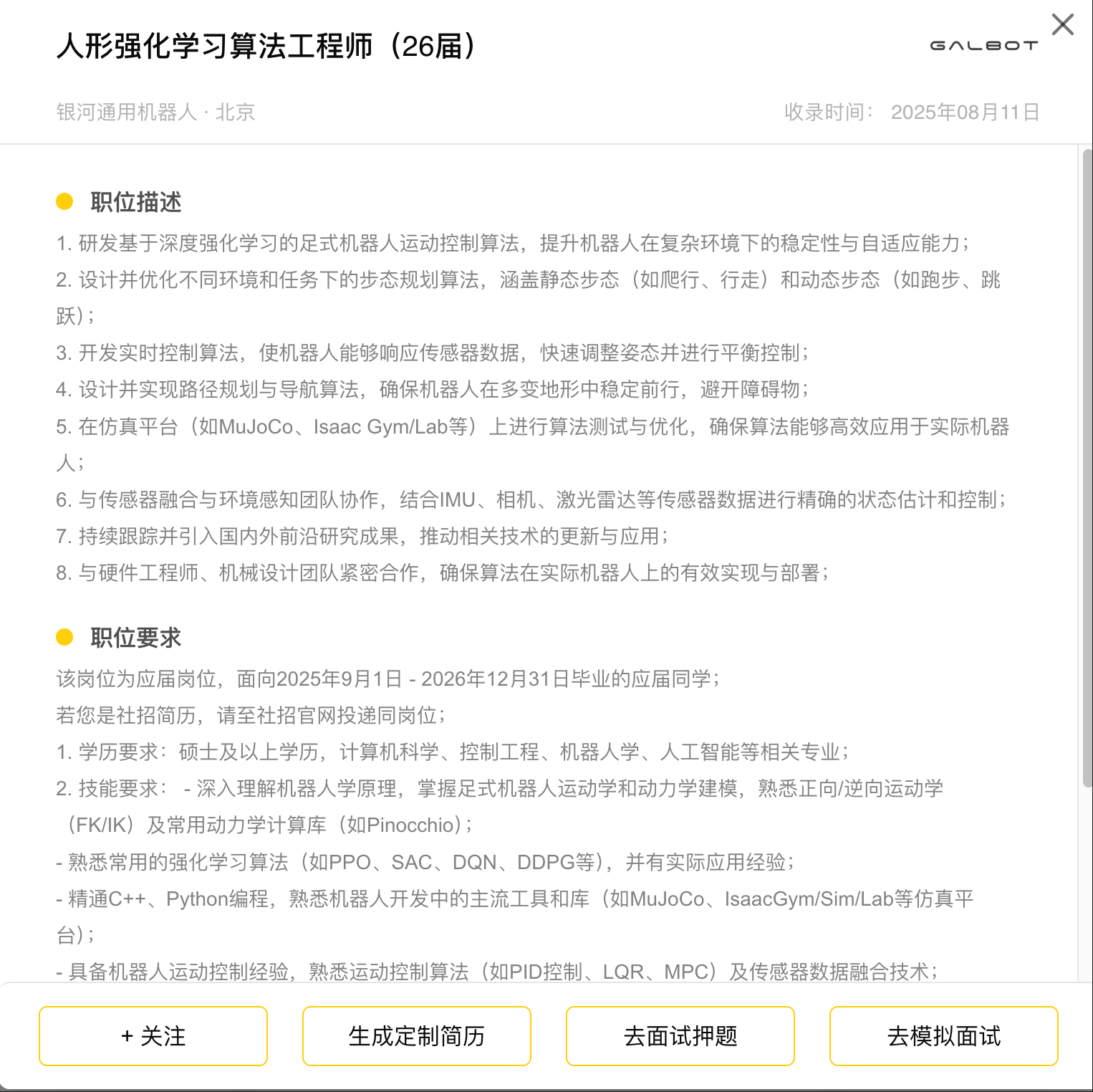 人形强化学习算法工程师（26届）

GALBOT

银河通用机器人 · 北京

收录时间： 2025年08月11日

职位描述

1. 研发基于深度强化学习的足式机器人运动控制算法，提升机器人在复杂环境下的稳定性与自适应能力；
2. 设计并优化不同环境和任务下的步态规划算法，涵盖静态步态（如爬行、行走）和动态步态（如跑步、跳跃）；
3. 开发实时控制算法，使机器人能够响应传感器数据，快速调整姿态并进行平衡控制；
4. 设计并实现路径规划与导航算法，确保机器人在多变地形中稳定前行，避开障碍物；
5. 在仿真平台（如MuJoCo、Isaac Gym/Lab等）上进行算法测试与优化，确保算法能够高效应用于实际机器人；
6. 与传感器融合与环境感知团队协作，结合IMU、相机、激光雷达等传感器数据进行精确的状态估计和控制；
7. 持续跟踪并引入国内外前沿研究成果，推动相关技术的更新与应用；
8. 与硬件工程师、机械设计团队紧密合作，确保算法在实际机器人上的有效实现与部署；

职位要求

该岗位为应届岗位，面向2025年9月1日 - 2026年12月31日毕业的应届同学；
若您是社招简历，请至社招官网投递同岗位；
1. 学历要求：硕士及以上学历，计算机科学、控制工程、机器人学、人工智能等相关专业；
2. 技能要求： - 深入理解机器人学原理，掌握足式机器人运动学和动力学建模，熟悉正向/逆向运动学（FK/IK）及常用动力学计算库（如Pinocchio）；
- 熟悉常用的强化学习算法（如PPO、SAC、DQN、DDPG等），并有实际应用经验；
- 精通C++、Python编程，熟悉机器人开发中的主流工具和库（如MuJoCo、IsaacGym/Sim/Lab等仿真平台）；
- 具备机器人运动控制经验，熟悉运动控制算法（如PID控制、LQR、MPC）及传感器数据融合技术；

+ 关注
生成定制简历
去面试押题
去模拟面试